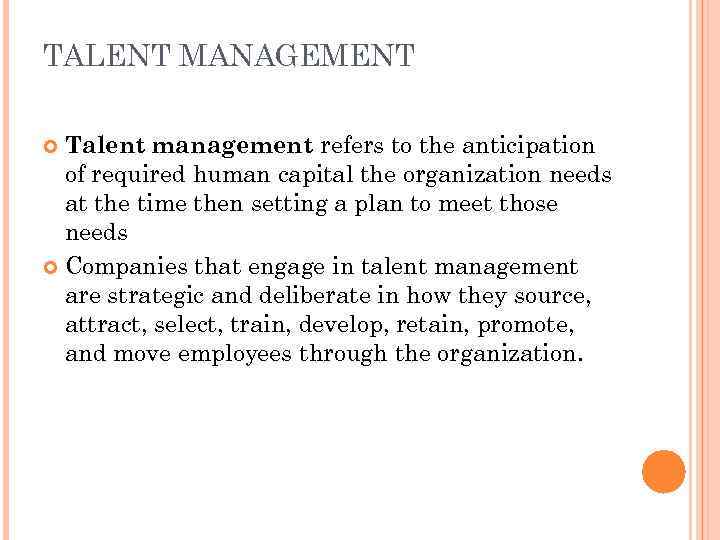 TALENT MANAGEMENT

• Talent management refers to the anticipation of required human capital the organization needs at the time then setting a plan to meet those needs
• Companies that engage in talent management are strategic and deliberate in how they source, attract, select, train, develop, retain, promote, and move employees through the organization.